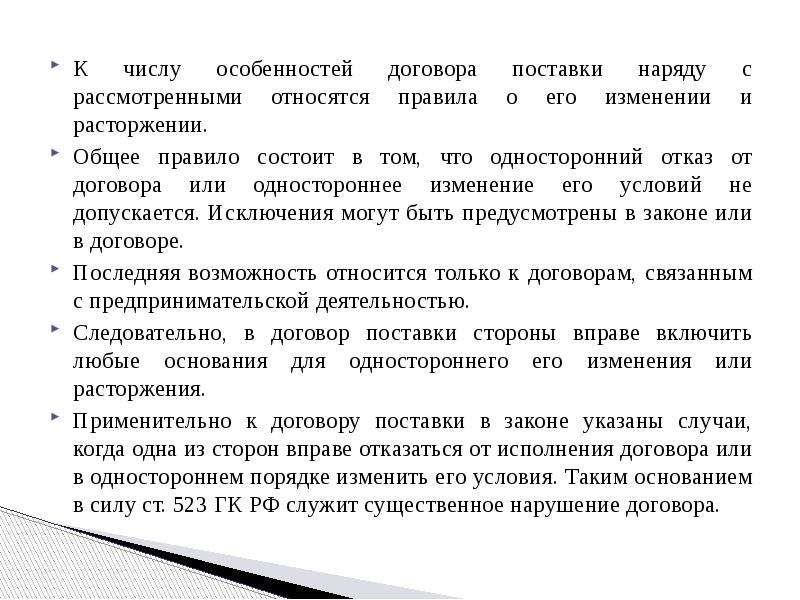 К числу особенностей договора поставки наряду с рассмотренными относятся правила о его изменении и расторжении.

Общее правило состоит в том, что односторонний отказ от договора или одностороннее изменение его условий не допускается. Исключения могут быть предусмотрены в законе или в договоре.

Последняя возможность относится только к договорам, связанным с предпринимательской деятельностью.

Следовательно, в договор поставки стороны вправе включить любые основания для одностороннего его изменения или расторжения.

Применительно к договору поставки в законе указаны случаи, когда одна из сторон вправе отказаться от исполнения договора или в одностороннем порядке изменить его условия. Таким основанием в силу ст. 523 ГК РФ служит существенное нарушение договора.